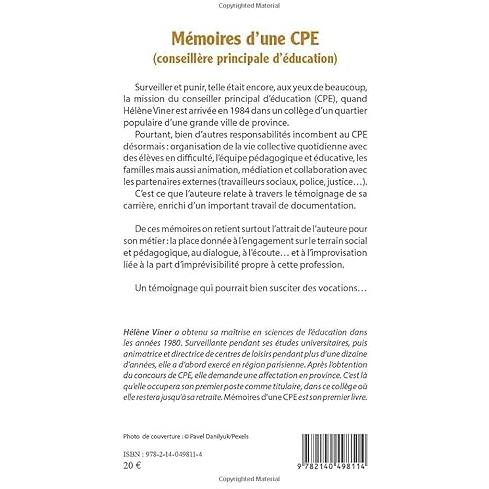 Copyrighted Material

Mémoires d'une CPE
(conseillère principale d'éducation)

Surveiller et punir, telle était encore, aux yeux de beaucoup, la mission du conseiller principal d'éducation (CPE), quand Hélène Viner est arrivée en 1984 dans un collège d'un quartier populaire d'une grande ville de province.

Pourtant, bien d'autres responsabilités incombent au CPE désormais : organisation de la vie collective quotidienne avec des élèves en difficulté, l'équipe pédagogique et éducative, les familles mais aussi animation, médiation et collaboration avec les partenaires externes (travailleurs sociaux, police, justice…).

C'est ce que l'auteure relate à travers le témoignage de sa carrière, enrichi d'un important travail de documentation.

De ces mémoires on retient surtout l'attrait de l'auteure pour son métier : la place donnée à l'engagement sur le terrain social et pédagogique, au dialogue, à l'écoute… et à l'improvisation liée à la part d'imprévisibilité propre à cette profession.

Un témoignage qui pourrait bien susciter des vocations…

Hélène Viner a obtenu sa maîtrise en sciences de l'éducation dans les années 1980. Surveillante pendant ses études universitaires, puis animatrice et directrice de centres de loisirs pendant plus d'une dizaine d'années, elle a d'abord exercé en région parisienne. Après l'obtention du concours de CPE, elle demande une affectation en province. C'est là qu'elle occupera son premier poste comme titulaire, dans ce collège où elle restera jusqu'à sa retraite. Mémoires d'une CPE est son premier livre.

Photo de couverture : © Pavel Danilyuk/Pexels

ISBN : 978-2-14-049811-4
20 €

9 782140 498114

Copyrighted Material